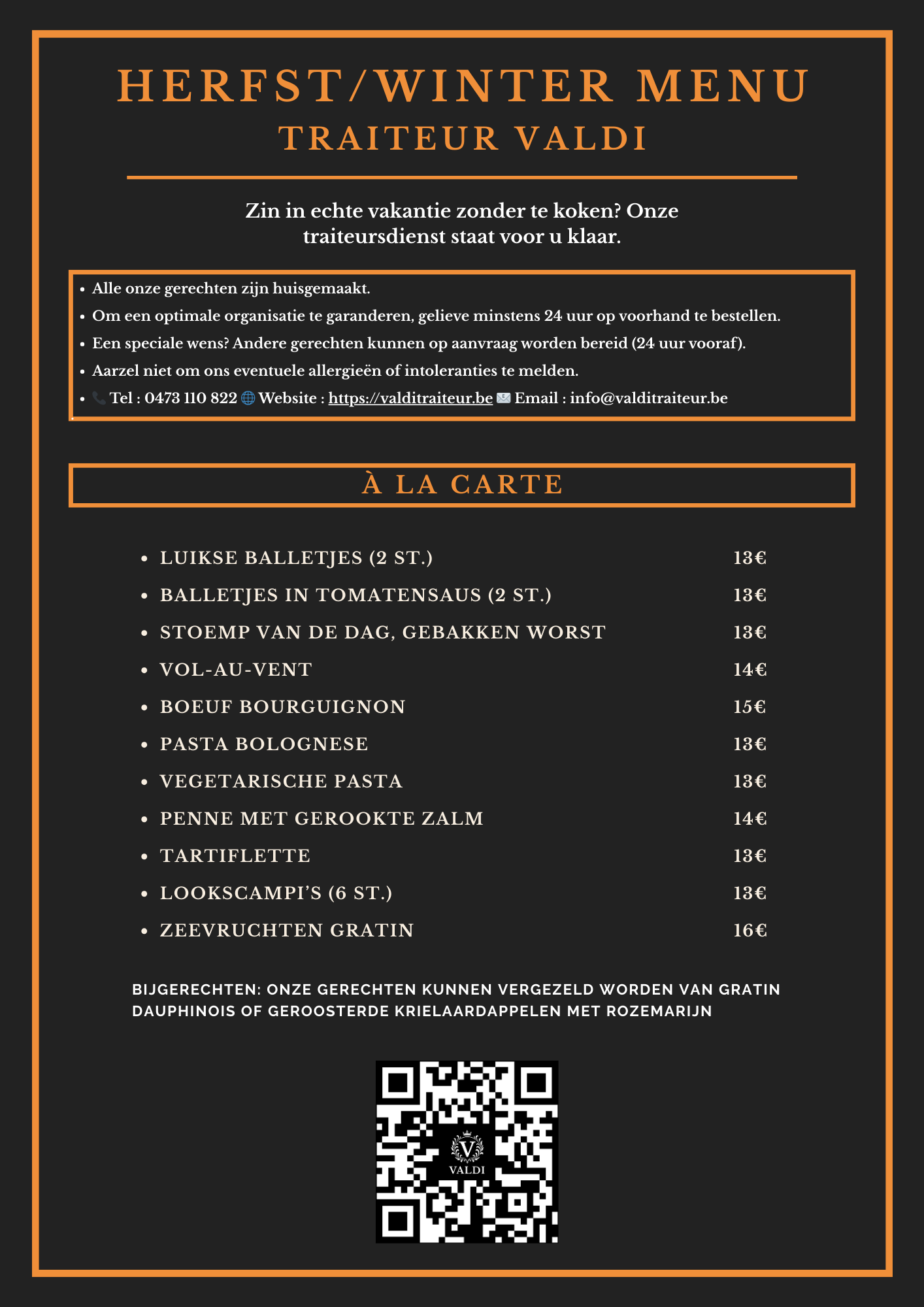 HERFST/WINTER MENU
TRAITEUR VALDI

Zin in echte vakantie zonder te koken? Onze traiteursdienst staat voor u klaar.

- Alle onze gerechten zijn huisgemaakt.
- Om een optimale organisatie te garanderen, gelieve minstens 24 uur op voorhand te bestellen.
- Een speciale wens? Andere gerechten kunnen op aanvraag worden bereid (24 uur vooraf).
- Aarzel niet om ons eventuele allergieën of intoleranties te melden.
- Tel : 0473 110 822 Website : https://valditraiteur.be Email : info@valditraiteur.be

À LA CARTE

- LUIKSE BALLETJES (2 ST.) 13€
- BALLETJES IN TOMATENSAUS (2 ST.) 13€
- STOEMP VAN DE DAG, GEBAKKEN WORST 13€
- VOL-AU-VENT 14€
- BOEUF BOURGUIGNON 15€
- PASTA BOLOGNESE 13€
- VEGETARISCHE PASTA 13€
- PENNE MET GEROOKTE ZALM 14€
- TARTIFLETTE 13€
- LOOKSCAMPI'S (6 ST.) 13€
- ZEEVRUCHTEN GRATIN 16€

BIJGERECHTEN: ONZE GERECHTEN KUNNEN VERGEZELD WORDEN VAN GRATIN DAUPHINOIS OF GEROOSTERDE KRIELAARDAPPELEN MET ROZEMARIJN

V
VALDI